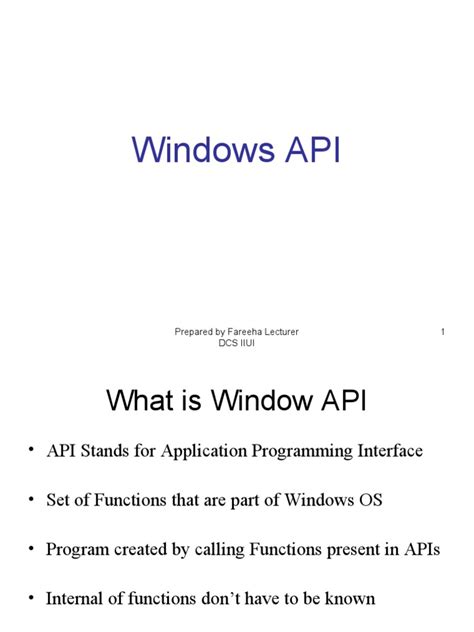 Windows API

Prepared by Fareeha Lecturer DCS IIUI

1

What is Window API

• API Stands for Application Programming Interface

• Set of Functions that are part of Windows OS

• Program created by calling Functions present in APIs

• Internal of functions don't have to be known